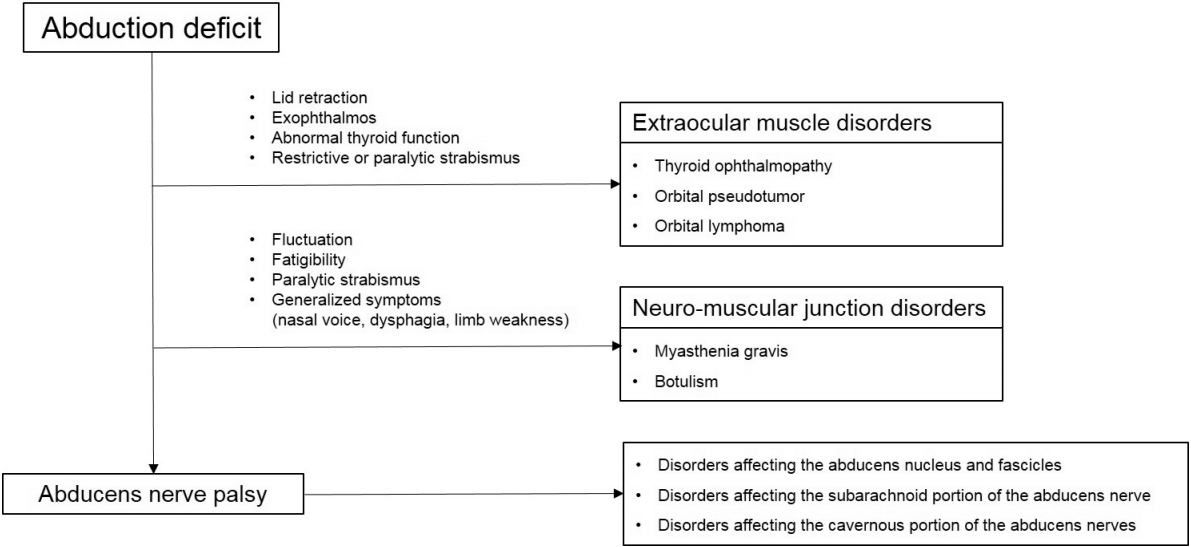 Abduction deficit

• Lid retraction
• Exophthalmos
• Abnormal thyroid function
• Restrictive or paralytic strabismus

Extraocular muscle disorders

• Thyroid ophthalmopathy
• Orbital pseudotumor
• Orbital lymphoma

• Fluctuation
• Fatigibility
• Paralytic strabismus
• Generalized symptoms (nasal voice, dysphagia, limb weakness)

Neuro-muscular junction disorders

• Myasthenia gravis
• Botulism

Abducens nerve palsy

• Disorders affecting the abducens nucleus and fascicles
• Disorders affecting the subarachnoid portion of the abducens nerve
• Disorders affecting the cavernous portion of the abducens nerves